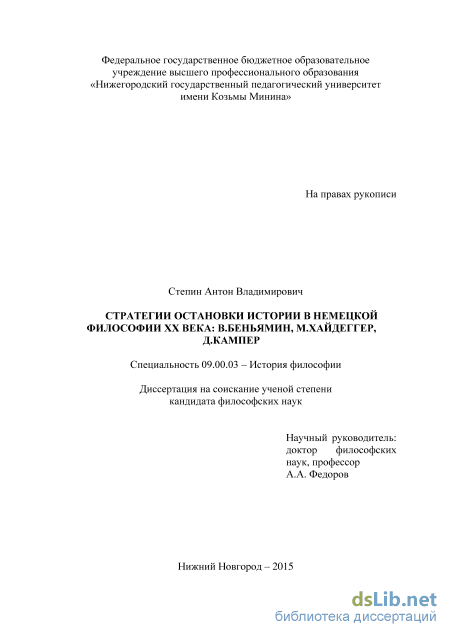 Федеральное государственное бюджетное образовательное учреждение высшего профессионального образования «Нижегородский государственный педагогический университет имени Козьмы Минина»

На правах рукописи

Степин Антон Владимирович

СТРАТЕГИИ ОСТАНОВКИ ИСТОРИИ В НЕМЕЦКОЙ ФИЛОСОФИИ XX ВЕКА: В.БЕНЬЯМИН, М.ХАЙДЕГГЕР, Д.КАМПЕР

Специальность 09.00.03 – История философии

Диссертация на соискание ученой степени кандидата философских наук

Научный руководитель: доктор философских наук, профессор А.А. Федоров

Нижний Новгород – 2015

dsLib.net
библиотека диссертаций